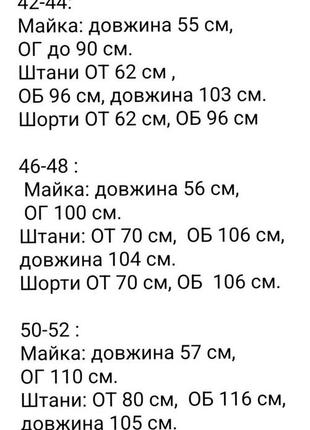 42-44:
Майка: довжина 55 см,
ОГ до 90 см.
Штани ОТ 62 см ,
ОБ 96 см, довжина 103 см.
Шорти ОТ 62 см, ОБ 96 см

46-48 :
Майка: довжина 56 см,
ОГ 100 см.
Штани: ОТ 70 см, ОБ 106 см,
довжина 104 см.
Шорти ОТ 70 см, ОБ 106 см.

50-52 :
Майка: довжина 57 см,
ОГ 110 см.
Штани: ОТ 80 см, ОБ 116 см,
довжина 105 см.